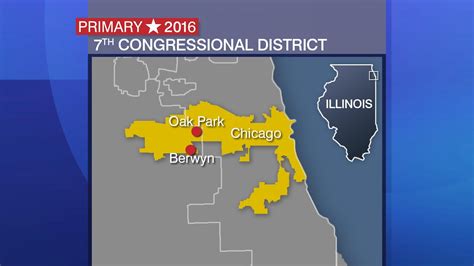 PRIMARY ★ 2016
7TH CONGRESSIONAL DISTRICT

Oak Park
Chicago
Berwyn
ILLINOIS